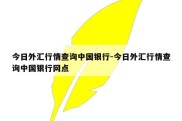 今日外汇行情查询中国银行-今日外汇行情查询中国银行网点